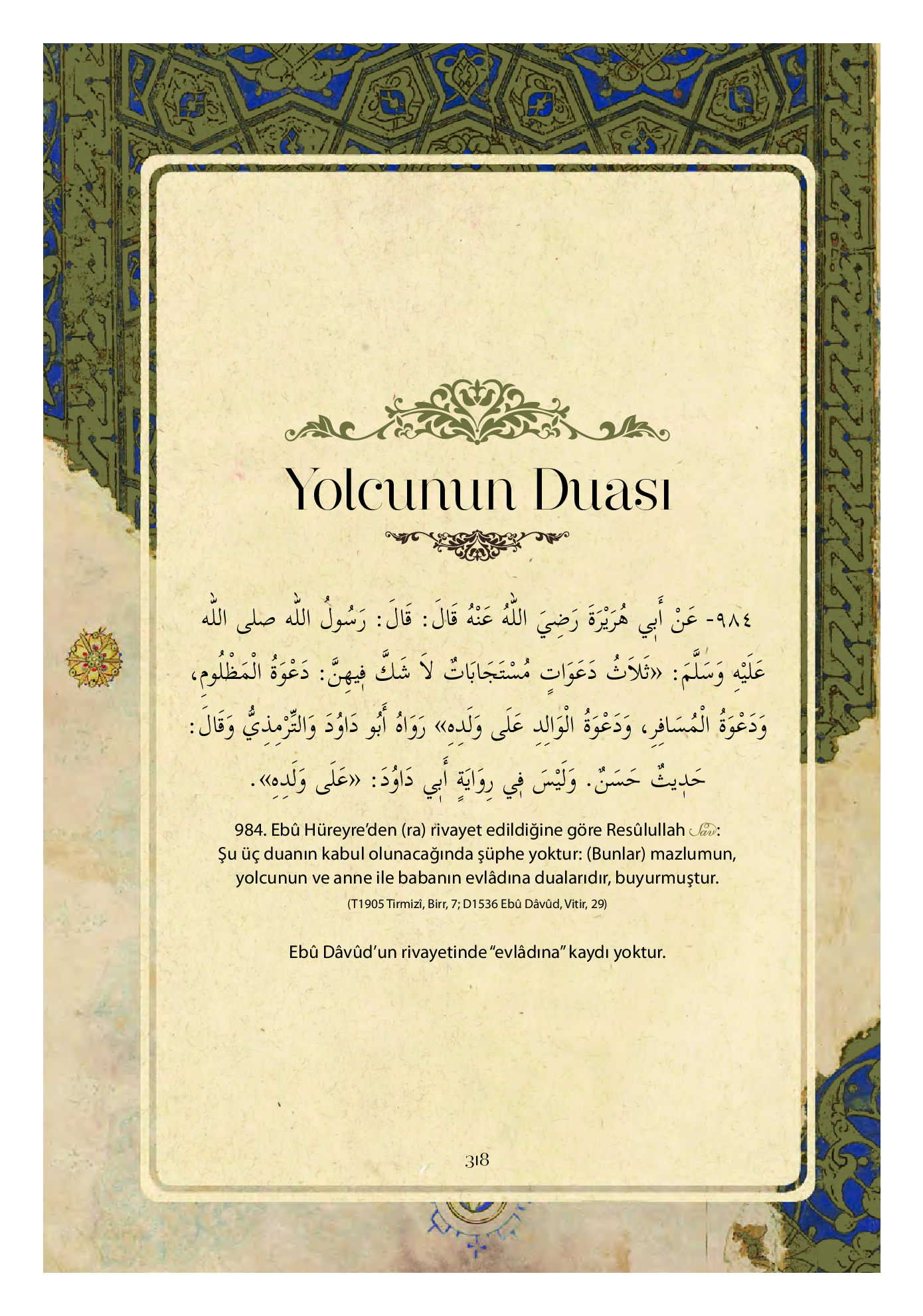 Yolcunun Duası

٩٨٤- عَنْ أَبِي هُرَيْرَةَ رَضِيَ اللّٰهُ عَنْهُ قَالَ: قَالَ: رَسُولُ اللّٰه صلى اللّٰه عَلَيْهِ وَسَلَّمَ: «ثَلاَثُ دَعَوَاتٍ مُسْتَجَابَاتٌ لاَ شَكَّ فِيهِنَّ: دَعْوَةُ الْمَظْلُومِ، وَدَعْوَةُ الْمُسَافِرِ، وَدَعْوَةُ الْوَالِدِ عَلَى وَلَدِهِ» رَوَاهُ أَبُو دَاوُدَ وَالتِّرْمِذِيُّ وَقَالَ: حَدِيثٌ حَسَنٌ. وَلَيْسَ فِي رِوَايَةِ أَبِي دَاوُدَ: «عَلَى وَلَدِهِ».

984. Ebû Hüreyre'den (ra) rivayet edildiğine göre Resûlullah Sav: Şu üç duanın kabul olunacağında şüphe yoktur: (Bunlar) mazlumun, yolcunun ve anne ile babanın evlâdına dualarıdır, buyurmuştur.
(T1905 Tirmizî, Birr, 7; D1536 Ebû Dâvûd, Vitir, 29)

Ebû Dâvûd'un rivayetinde "evlâdına" kaydı yoktur.

318